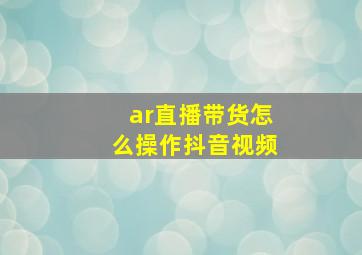 ar直播带货怎么操作抖音视频